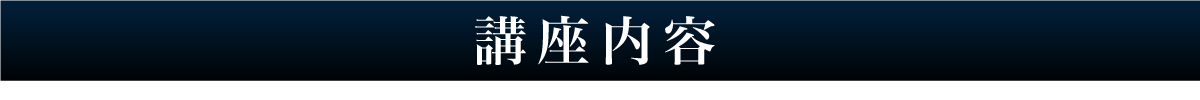 講座内容